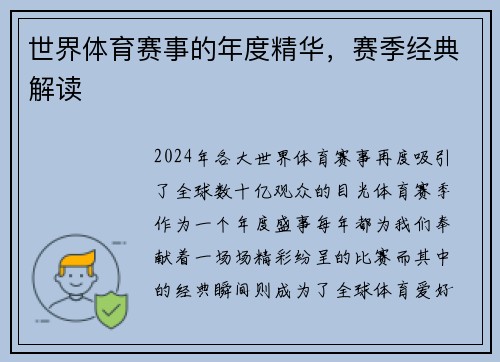 世界体育赛事的年度精华，赛季经典解读

2024年各大世界体育赛事再度吸引了全球数十亿观众的目光体育赛季作为一个年度盛事每年都为我们奉献着一场场精彩纷呈的比赛而其中的经典瞬间则成为了全球体育爱好